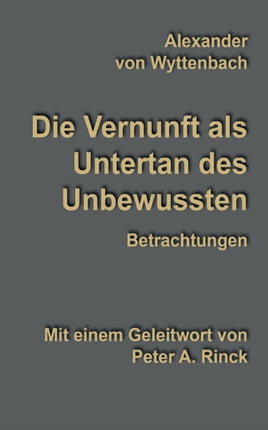 Alexander
von Wyttenbach

Die Vernunft als Untertan des Unbewussten

Betrachtungen

Mit einem Geleitwort von
Peter A. Rinck